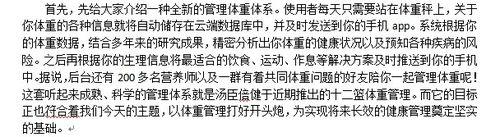 首先，先给大家介绍一种全新的管理体重体系。使用者每天只需要站在体重秤上，关于你体重的各种信息就将自动储存在云端数据库中，并及时发送到你的手机 app。系统根据你的体重数据，结合多年来的研究成果，精密分析出你体重的健康状况以及预知各种疾病的风险。之后再根据你的生理信息将最适合的饮食、运动、作息等解决方案及时推送到你的手机中。据说，后台还有 200 多名营养师以及一群有着共同体重问题的好友陪你一起管理体重呢！这套听起来成熟、科学的管理体系就是汤臣倍健于近期推出的十二篮体重管理。而它的目标正也符合着我们今天的主题，以体重管理打好开头炮，为实现将来长效的健康管理奠定坚实的基础。